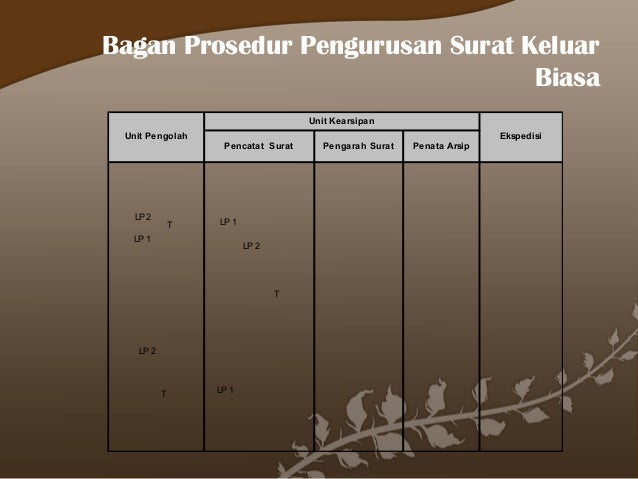 Bagan Prosedur Pengurusan Surat Keluar Biasa

| Unit Pengolah | Unit Kearsipan | | | Ekspedisi |
|---|---|---|---|---|
| | Pencatat Surat | Pengarah Surat | Penata Arsip | |
| LP 2 T LP 1 LP 2 T | LP 1 LP 2 T LP 1 | | | |